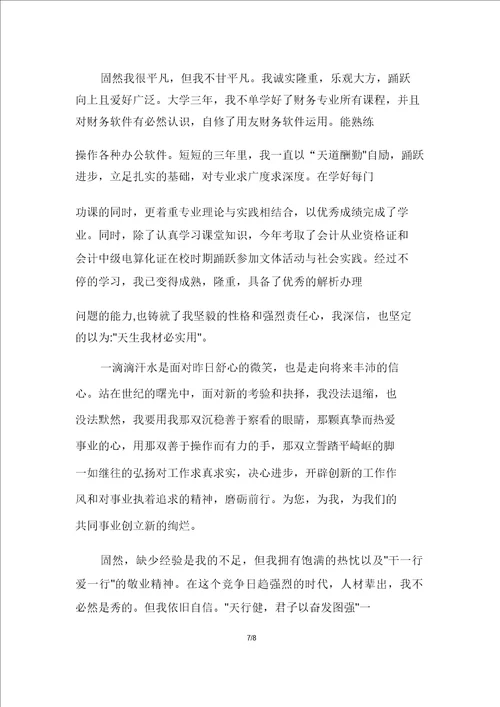 固然我很平凡，但我不甘平凡。我诚实隆重，乐观大方，踊跃向上且爱好广泛。大学三年，我不单学好了财务专业所有课程，并且对财务软件有必然认识，自修了用友财务软件运用。能熟练

操作各种办公软件。短短的三年里，我一直以“天道酬勤”自励，踊跃进步，立足扎实的基础，对专业求广度求深度。在学好每门

功课的同时，更着重专业理论与实践相结合，以优秀成绩完成了学业。同时，除了认真学习课堂知识，今年考取了会计从业资格证和会计中级电算化证在校时期踊跃参加文体活动与社会实践。经过不停的学习，我已变得成熟，隆重，具备了优秀的解析办理

问题的能力,也铸就了我坚毅的性格和强烈责任心，我深信，也坚定的以为:"天生我材必实用"。

一滴滴汗水是面对昨日舒心的微笑，也是走向将来丰沛的信心。站在世纪的曙光中，面对新的考验和抉择，我没法退缩，也没法默然，我要用我那双沉稳善于察看的眼睛，那颗真挚而热爱事业的心，用那双善于操作而有力的手，那双立誓踏平崎岖的脚一如继往的弘扬对工作求真求实，决心进步，开辟创新的工作作风和对事业执着追求的精神，磨砺前行。为您，为我，为我们的共同事业创立新的绚烂。

固然，缺少经验是我的不足，但我拥有饱满的热忱以及"干一行爱一行"的敬业精神。在这个竞争日趋强烈的时代，人材辈出，我不必然是秀的。但我依旧自信。"天行健，君子以奋发图强"一

7/8